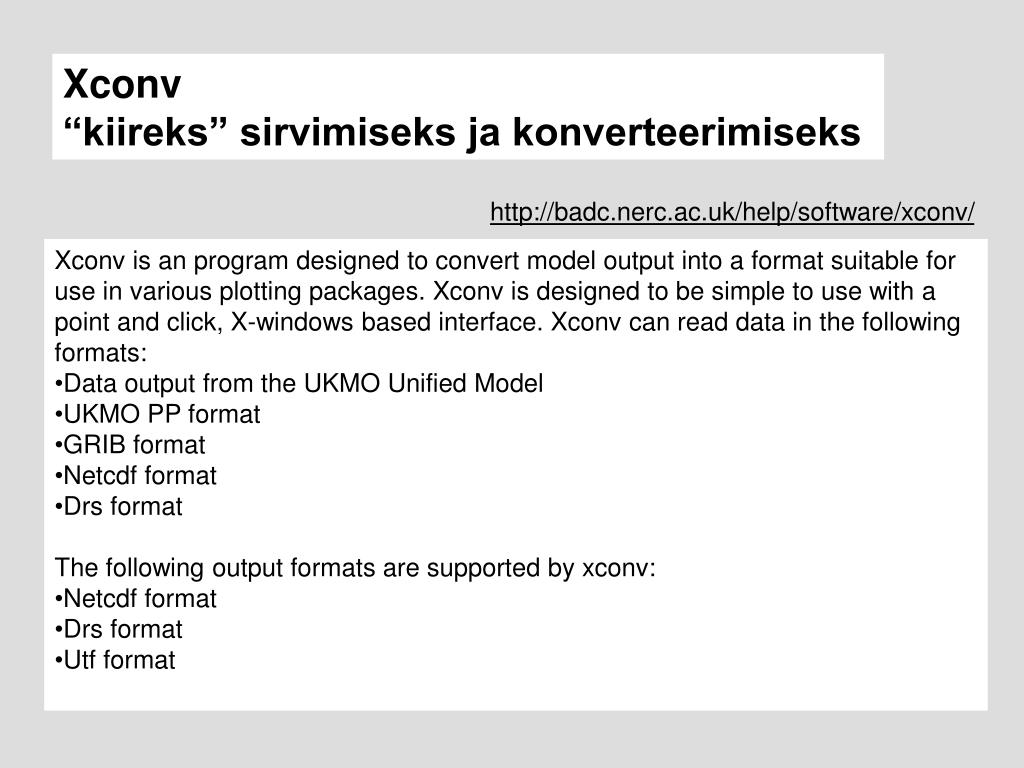 Xconv
“kiireks” sirvimiseks ja konverteerimiseks

http://badc.nerc.ac.uk/help/software/xconv/

Xconv is an program designed to convert model output into a format suitable for use in various plotting packages. Xconv is designed to be simple to use with a point and click, X-windows based interface. Xconv can read data in the following formats:
•Data output from the UKMO Unified Model
•UKMO PP format
•GRIB format
•Netcdf format
•Drs format

The following output formats are supported by xconv:
•Netcdf format
•Drs format
•Utf format